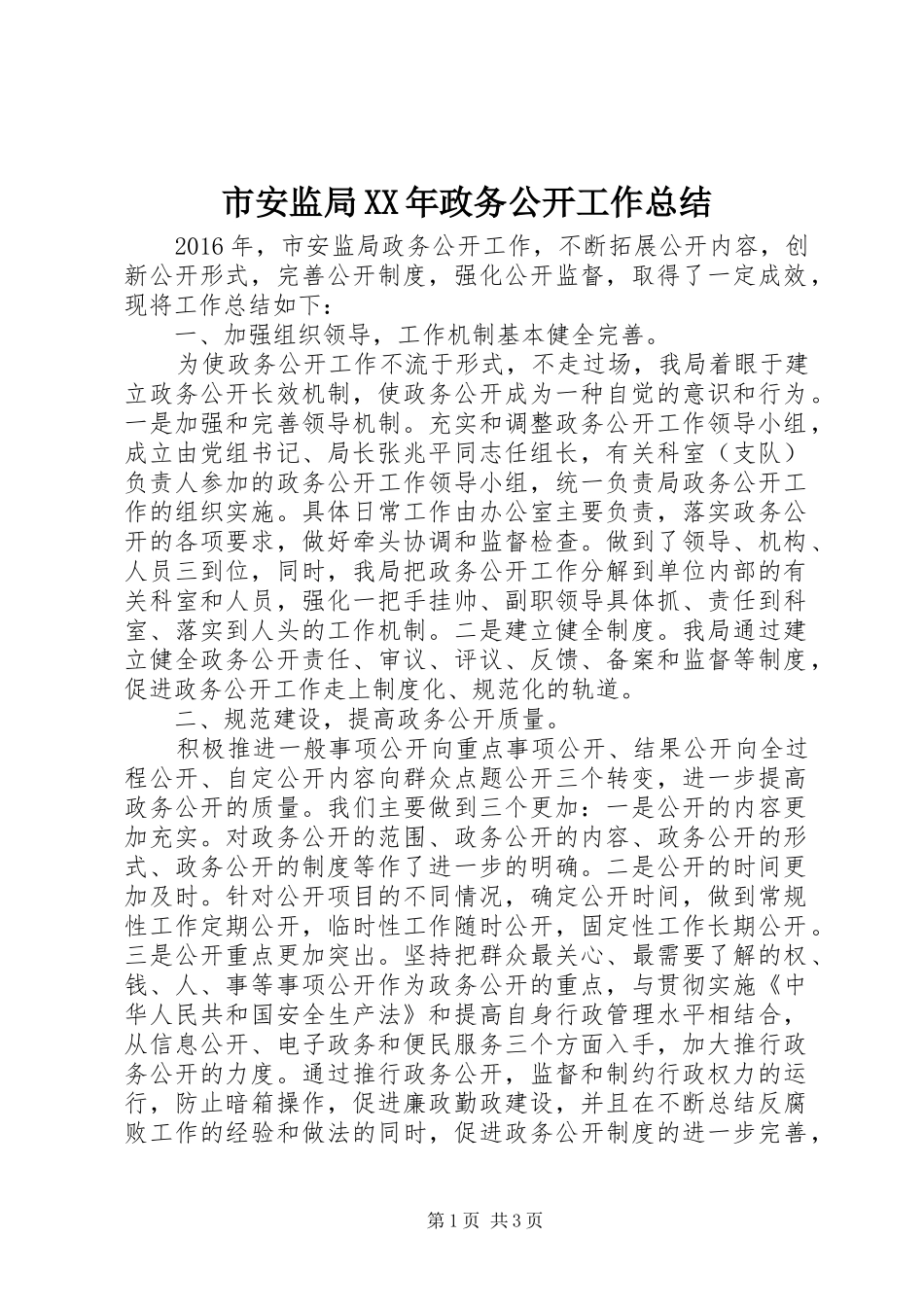 市安监局XX年政务公开工作总结

2016年，市安监局政务公开工作，不断拓展公开内容，创新公开形式，完善公开制度，强化公开监督，取得了一定成效，现将工作总结如下：

一、加强组织领导，工作机制基本健全完善。

为使政务公开工作不流于形式，不走过场，我局着眼于建立政务公开长效机制，使政务公开成为一种自觉的意识和行为。一是加强和完善领导机制。充实和调整政务公开工作领导小组，成立由党组书记、局长张兆平同志任组长，有关科室（支队）负责人参加的政务公开工作领导小组，统一负责局政务公开工作的组织实施。具体日常工作由办公室主要负责，落实政务公开的各项要求，做好牵头协调和监督检查。做到了领导、机构、人员三到位，同时，我局把政务公开工作分解到单位内部的有关科室和人员，强化一把手挂帅、副职领导具体抓、责任到科室、落实到人头的工作机制。二是建立健全制度。我局通过建立健全政务公开责任、审议、评议、反馈、备案和监督等制度，促进政务公开工作走上制度化、规范化的轨道。

二、规范建设，提高政务公开质量。

积极推进一般事项公开向重点事项公开、结果公开向全过程公开、自定公开内容向群众点题公开三个转变，进一步提高政务公开的质量。我们主要做到三个更加：一是公开的内容更加充实。对政务公开的范围、政务公开的内容、政务公开的形式、政务公开的制度等作了进一步的明确。二是公开的时间更加及时。针对公开项目的不同情况，确定公开时间，做到常规性工作定期公开，临时性工作随时公开，固定性工作长期公开。三是公开重点更加突出。坚持把群众最关心、最需要了解的权、钱、人、事等事项公开作为政务公开的重点，与贯彻实施《中华人民共和国安全生产法》和提高自身行政管理水平相结合，从信息公开、电子政务和便民服务三个方面入手，加大推行政务公开的力度。通过推行政务公开，监督和制约行政权力的运行，防止暗箱操作，促进廉政勤政建设，并且在不断总结反腐败工作的经验和做法的同时，促进政务公开制度的进一步完善，

第1页 共3页